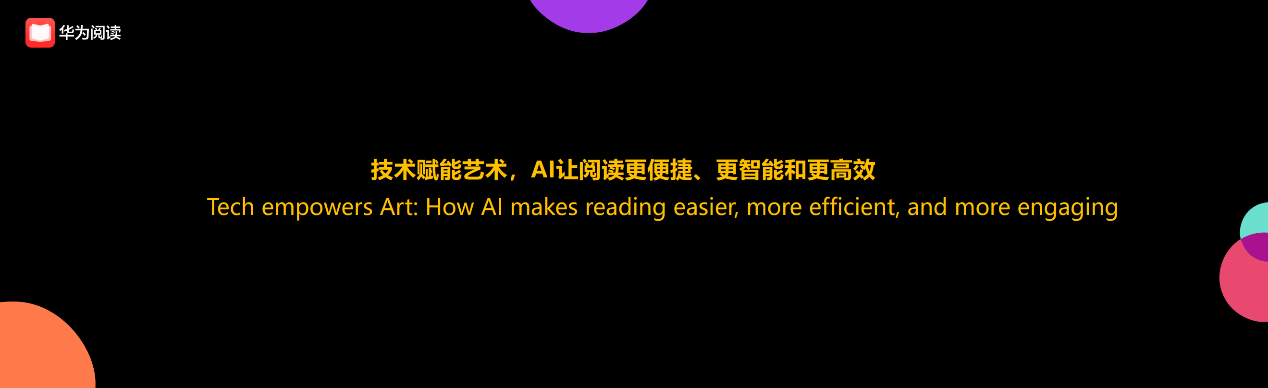 华为阅读

技术赋能艺术，AI让阅读更便捷、更智能和更高效

Tech empowers Art: How AI makes reading easier, more efficient, and more engaging